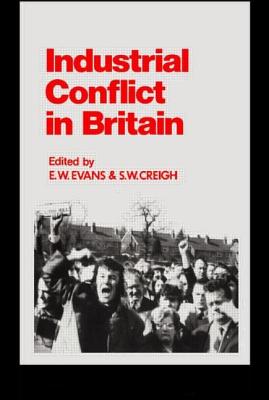 Industrial Conflict in Britain

Edited by
E.W. EVANS & S.W. CREIGH